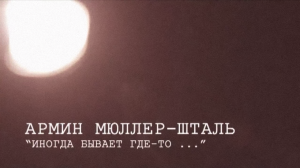 АРМИН МЮЛЛЕР-ШТАЛЬ
“ИНОГДА БЫВАЕТ ГДЕ-ТО ...”